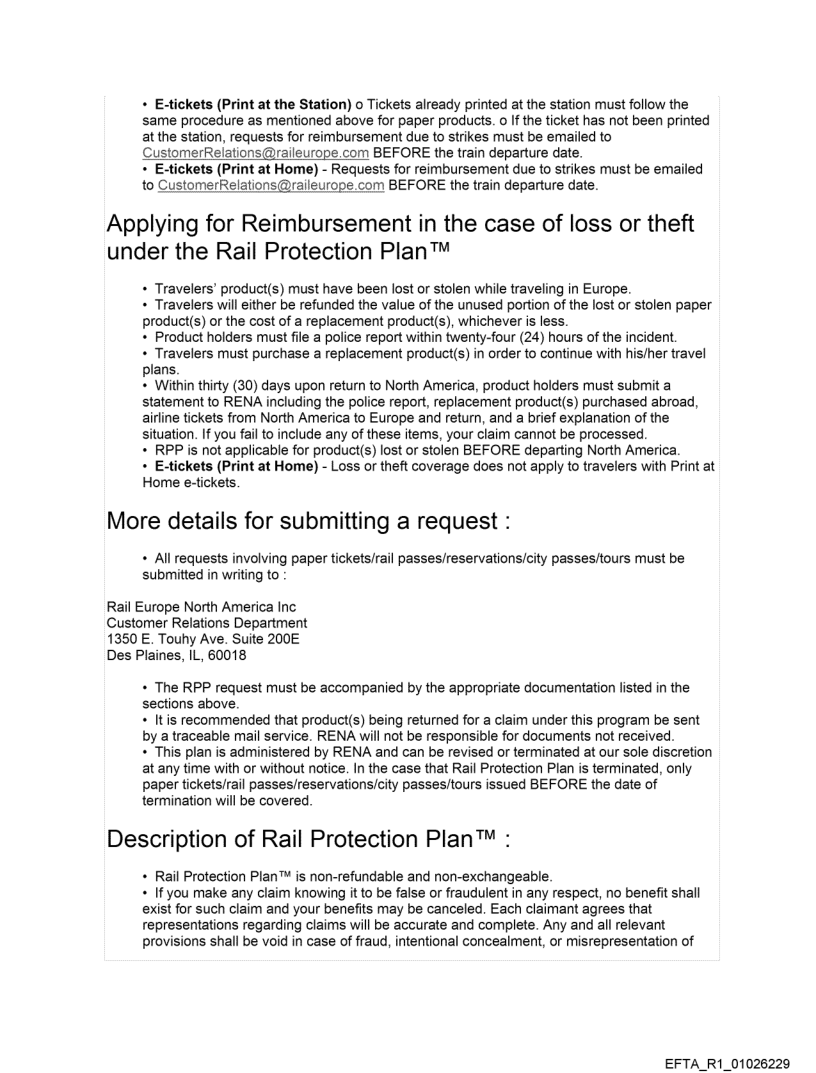 • **E-tickets (Print at the Station)** o Tickets already printed at the station must follow the same procedure as mentioned above for paper products. o If the ticket has not been printed at the station, requests for reimbursement due to strikes must be emailed to CustomerRelations@raileurope.com BEFORE the train departure date.
• **E-tickets (Print at Home)** - Requests for reimbursement due to strikes must be emailed to CustomerRelations@raileurope.com BEFORE the train departure date.

Applying for Reimbursement in the case of loss or theft under the Rail Protection Plan™

• Travelers' product(s) must have been lost or stolen while traveling in Europe.
• Travelers will either be refunded the value of the unused portion of the lost or stolen paper product(s) or the cost of a replacement product(s), whichever is less.
• Product holders must file a police report within twenty-four (24) hours of the incident.
• Travelers must purchase a replacement product(s) in order to continue with his/her travel plans.
• Within thirty (30) days upon return to North America, product holders must submit a statement to RENA including the police report, replacement product(s) purchased abroad, airline tickets from North America to Europe and return, and a brief explanation of the situation. If you fail to include any of these items, your claim cannot be processed.
• RPP is not applicable for product(s) lost or stolen BEFORE departing North America.
• **E-tickets (Print at Home)** - Loss or theft coverage does not apply to travelers with Print at Home e-tickets.

More details for submitting a request :

• All requests involving paper tickets/rail passes/reservations/city passes/tours must be submitted in writing to :

Rail Europe North America Inc
Customer Relations Department
1350 E. Touhy Ave. Suite 200E
Des Plaines, IL, 60018

• The RPP request must be accompanied by the appropriate documentation listed in the sections above.
• It is recommended that product(s) being returned for a claim under this program be sent by a traceable mail service. RENA will not be responsible for documents not received.
• This plan is administered by RENA and can be revised or terminated at our sole discretion at any time with or without notice. In the case that Rail Protection Plan is terminated, only paper tickets/rail passes/reservations/city passes/tours issued BEFORE the date of termination will be covered.

Description of Rail Protection Plan™ :

• Rail Protection Plan™ is non-refundable and non-exchangeable.
• If you make any claim knowing it to be false or fraudulent in any respect, no benefit shall exist for such claim and your benefits may be canceled. Each claimant agrees that representations regarding claims will be accurate and complete. Any and all relevant provisions shall be void in case of fraud, intentional concealment, or misrepresentation of

EFTA_R1_01026229